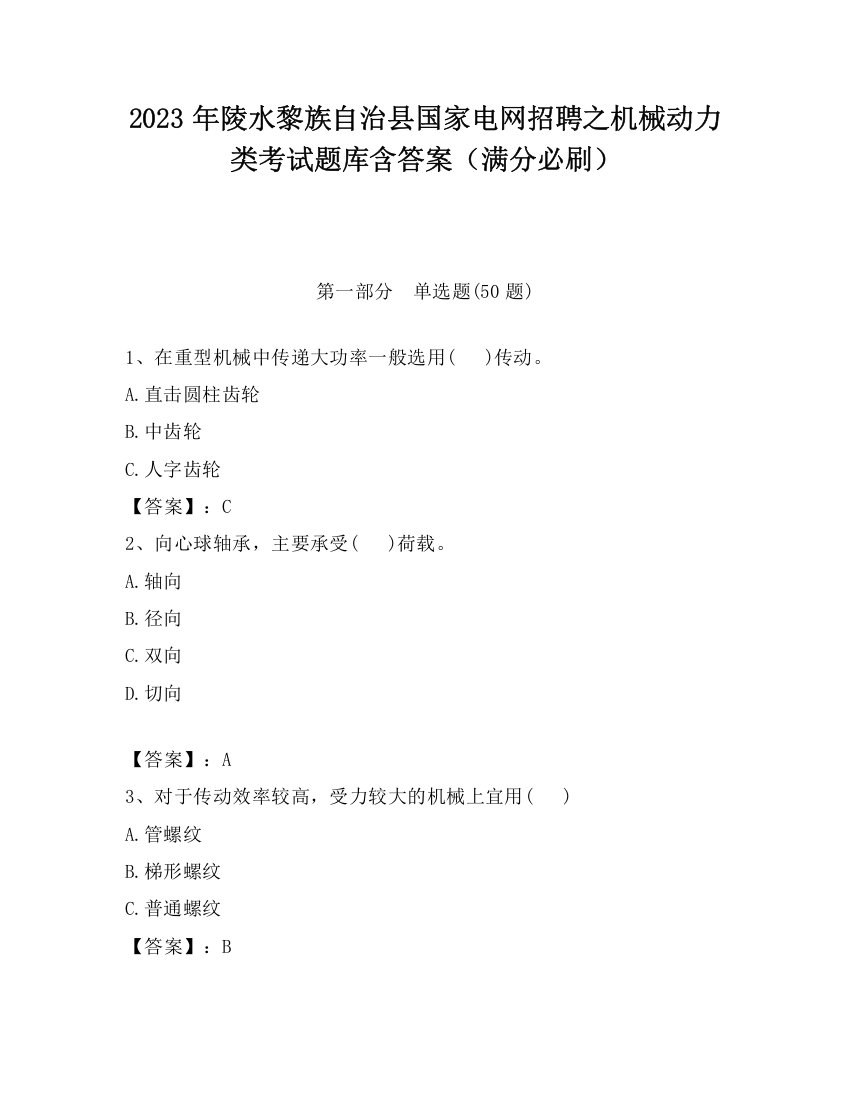 2023 年陵水黎族自治县国家电网招聘之机械动力类考试题库含答案（满分必刷）

第一部分　单选题(50 题)

1、在重型机械中传递大功率一般选用(　　)传动。

A.直击圆柱齿轮

B.中齿轮

C.人字齿轮

【答案】：C

2、向心球轴承，主要承受(　　)荷载。

A.轴向

B.径向

C.双向

D.切向

【答案】：A

3、对于传动效率较高，受力较大的机械上宜用(　　)

A.管螺纹

B.梯形螺纹

C.普通螺纹

【答案】：B